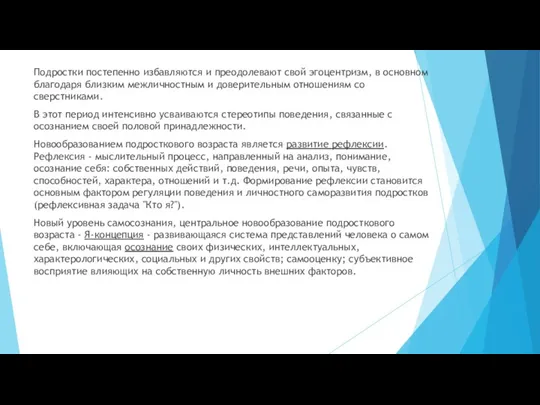 Подростки постепенно избавляются и преодолевают свой эгоцентризм, в основном благодаря близким межличностным и доверительным отношениям со сверстниками.

В этот период интенсивно усваиваются стереотипы поведения, связанные с осознанием своей половой принадлежности.

Новообразованием подросткового возраста является развитие рефлексии. Рефлексия - мыслительный процесс, направленный на анализ, понимание, осознание себя: собственных действий, поведения, речи, опыта, чувств, способностей, характера, отношений и т.д. Формирование рефлексии становится основным фактором регуляции поведения и личностного саморазвития подростков (рефлексивная задача "Кто я?").

Новый уровень самосознания, центральное новообразование подросткового возраста - Я-концепция - развивающаяся система представлений человека о самом себе, включающая осознание своих физических, интеллектуальных, характерологических, социальных и других свойств; самооценку; субъективное восприятие влияющих на собственную личность внешних факторов.